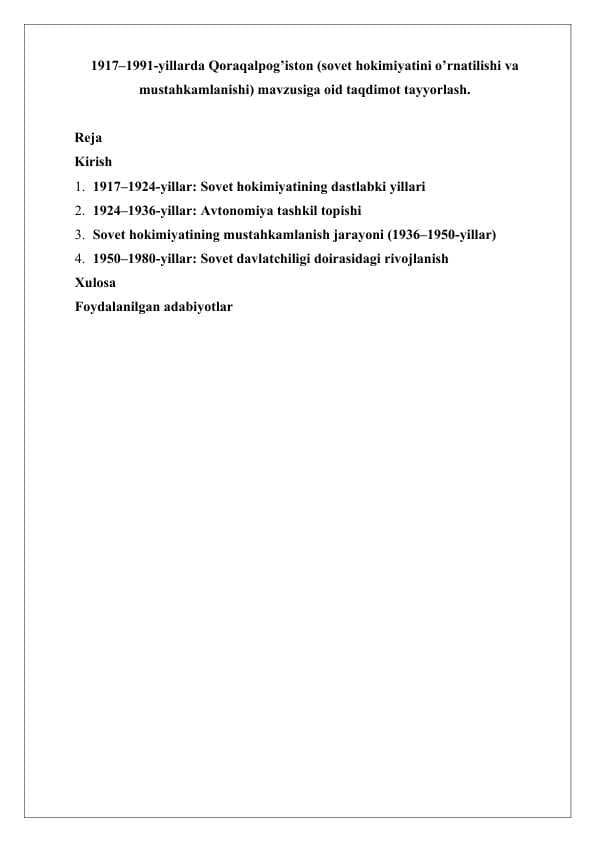 1917–1991-yillarda Qoraqalpog'iston (sovet hokimiyatini o'rnatilishi va mustahkamlanishi) mavzusiga oid taqdimot tayyorlash.

Reja
Kirish
1. 1917–1924-yillar: Sovet hokimiyatining dastlabki yillari
2. 1924–1936-yillar: Avtonomiya tashkil topishi
3. Sovet hokimiyatining mustahkamlanish jarayoni (1936–1950-yillar)
4. 1950–1980-yillar: Sovet davlatchiligi doirasidagi rivojlanish
Xulosa
Foydalanilgan adabiyotlar